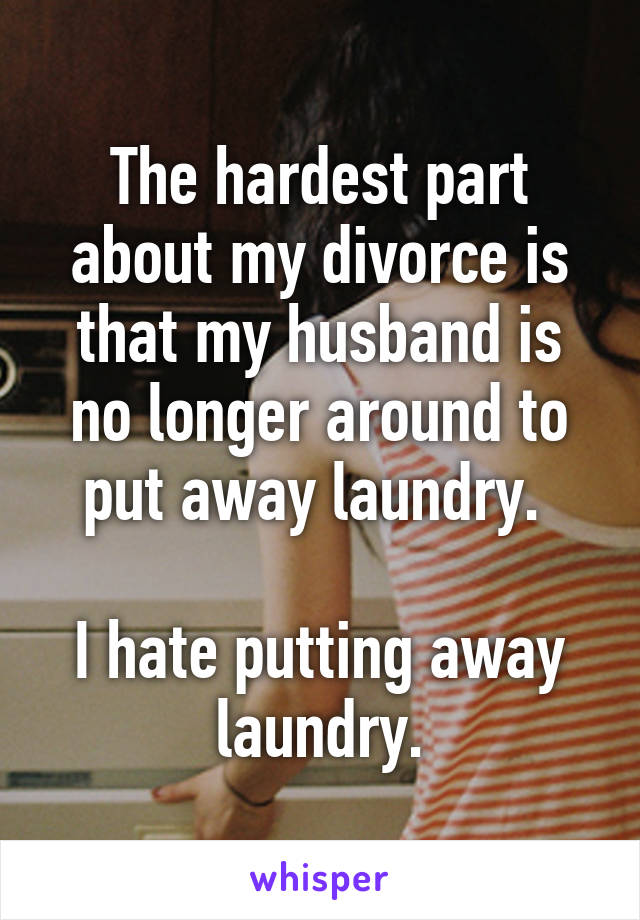 The hardest part about my divorce is that my husband is no longer around to put away laundry.

I hate putting away laundry.

whisper